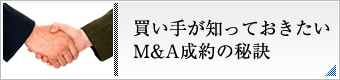 買い手が知っておきたい
M&A成約の秘訣